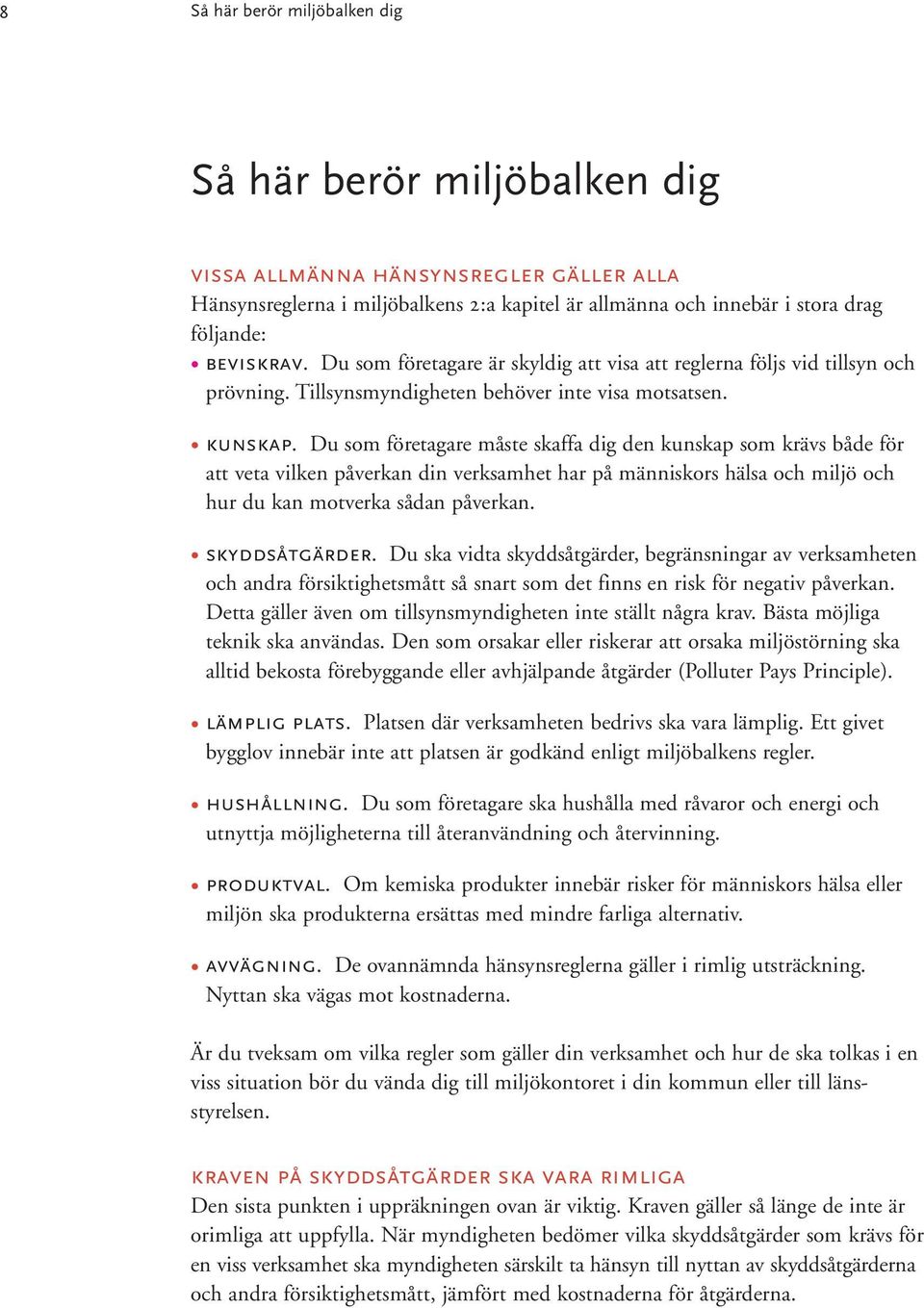 8 Så här berör miljöbalken dig

Så här berör miljöbalken dig

VISSA ALLMÄNNA HÄNSYNSREGLER GÄLLER ALLA
Hänsynsreglerna i miljöbalkens 2:a kapitel är allmänna och innebär i stora drag följande:

• BEVISKRAV. Du som företagare är skyldig att visa att reglerna följs vid tillsyn och prövning. Tillsynsmyndigheten behöver inte visa motsatsen.

• KUNSKAP. Du som företagare måste skaffa dig den kunskap som krävs både för att veta vilken påverkan din verksamhet har på människors hälsa och miljö och hur du kan motverka sådan påverkan.

• SKYDDSÅTGÄRDER. Du ska vidta skyddsåtgärder, begränsningar av verksamheten och andra försiktighetsmått så snart som det finns en risk för negativ påverkan. Detta gäller även om tillsynsmyndigheten inte ställt några krav. Bästa möjliga teknik ska användas. Den som orsakar eller riskerar att orsaka miljöstörning ska alltid bekosta förebyggande eller avhjälpande åtgärder (Polluter Pays Principle).

• LÄMPLIG PLATS. Platsen där verksamheten bedrivs ska vara lämplig. Ett givet bygglov innebär inte att platsen är godkänd enligt miljöbalkens regler.

• HUSHÅLLNING. Du som företagare ska hushålla med råvaror och energi och utnyttja möjligheterna till återanvändning och återvinning.

• PRODUKTVAL. Om kemiska produkter innebär risker för människors hälsa eller miljön ska produkterna ersättas med mindre farliga alternativ.

• AVVÄGNING. De ovannämnda hänsynsreglerna gäller i rimlig utsträckning. Nyttan ska vägas mot kostnaderna.

Är du tveksam om vilka regler som gäller din verksamhet och hur de ska tolkas i en viss situation bör du vända dig till miljökontoret i din kommun eller till länsstyrelsen.

KRAVEN PÅ SKYDDSÅTGÄRDER SKA VARA RIMLIGA
Den sista punkten i uppräkningen ovan är viktig. Kraven gäller så länge de inte är orimliga att uppfylla. När myndigheten bedömer vilka skyddsåtgärder som krävs för en viss verksamhet ska myndigheten särskilt ta hänsyn till nyttan av skyddsåtgärderna och andra försiktighetsmått, jämfört med kostnaderna för åtgärderna.